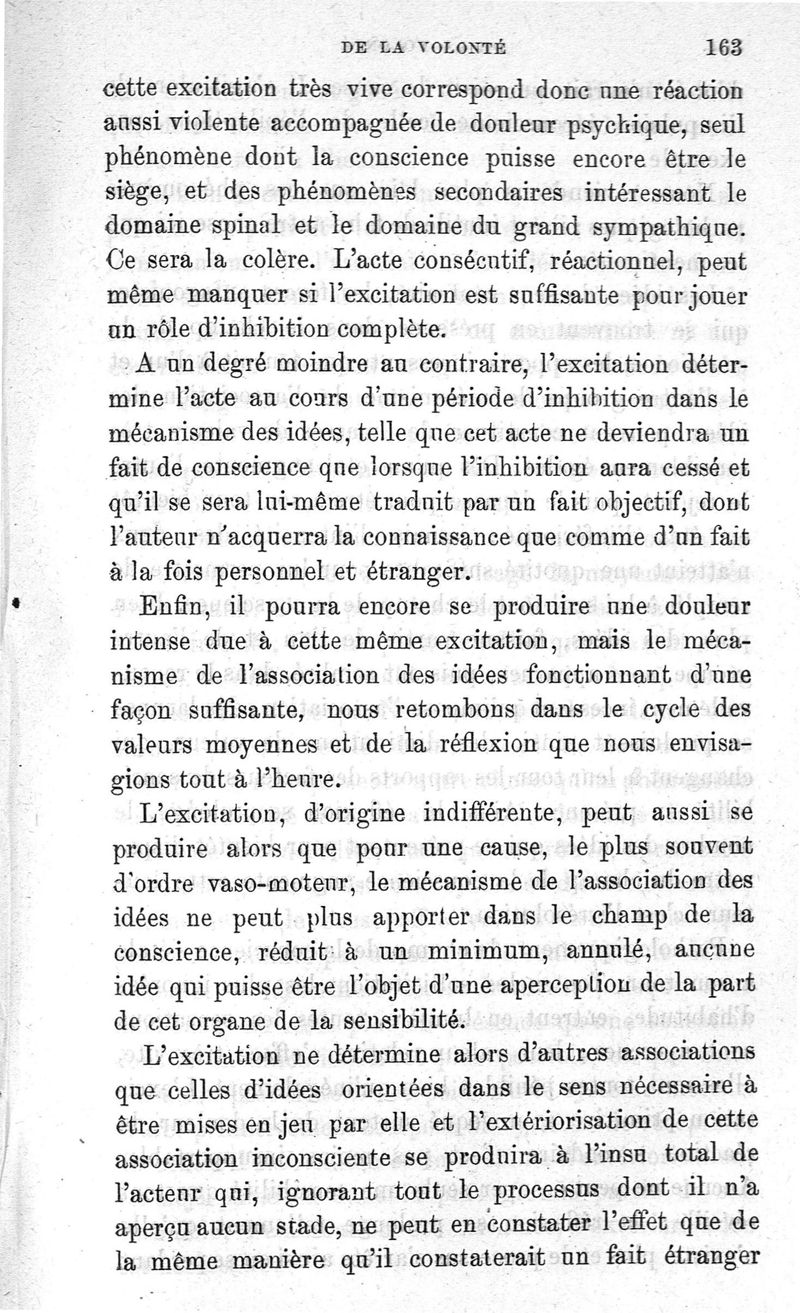 DE LA VOLONTÉ 163

cette excitation très vive correspond donc une réaction aussi violente accompagnée de douleur psychique, seul phénomène dont la conscience puisse encore être le siège, et des phénomènes secondaires intéressant le domaine spinal et le domaine du grand sympathique. Ce sera la colère. L'acte consécutif, réactionnel, peut même manquer si l'excitation est suffisante pour jouer un rôle d'inhibition complète.

A un degré moindre au contraire, l'excitation détermine l'acte au cours d'une période d'inhibition dans le mécanisme des idées, telle que cet acte ne deviendra un fait de conscience que lorsque l'inhibition aura cessé et qu'il se sera lui-même traduit par un fait objectif, dont l'auteur n'acquerra la connaissance que comme d'un fait à la fois personnel et étranger.

Enfin, il pourra encore se produire une douleur intense due à cette même excitation, mais le mécanisme de l'association des idées fonctionnant d'une façon suffisante, nous retombons dans le cycle des valeurs moyennes et de la réflexion que nous envisagions tout à l'heure.

L'excitation, d'origine indifférente, peut aussi se produire alors que pour une cause, le plus souvent d'ordre vaso-moteur, le mécanisme de l'association des idées ne peut plus apporter dans le champ de la conscience, réduit à un minimum, annulé, aucune idée qui puisse être l'objet d'une aperception de la part de cet organe de la sensibilité.

L'excitation ne détermine alors d'autres associations que celles d'idées orientées dans le sens nécessaire à être mises en jeu par elle et l'extériorisation de cette association inconsciente se produira à l'insu total de l'acteur qui, ignorant tout le processus dont il n'a aperçu aucun stade, ne peut en constater l'effet que de la même manière qu'il constaterait un fait étranger